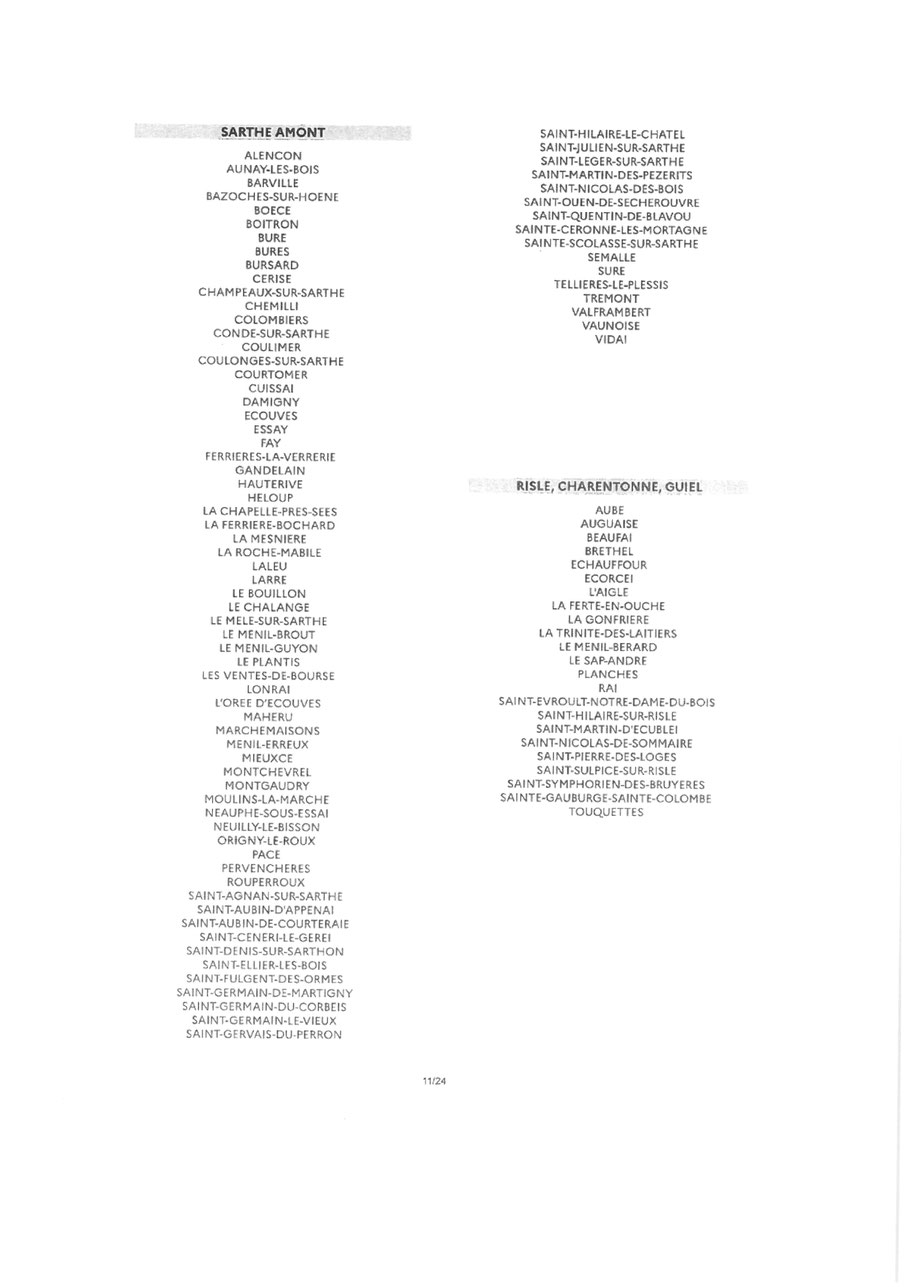 SARTHE AMONT

ALENCON
AUNAY-LES-BOIS
BARVILLE
BAZOCHES-SUR-HOENE
BOECE
BOITRON
BURE
BURES
BURSARD
CERISE
CHAMPEAUX-SUR-SARTHE
CHEMILLI
COLOMBIERS
CONDE-SUR-SARTHE
COULIMER
COULONGES-SUR-SARTHE
COURTOMER
CUISSAI
DAMIGNY
ECOUVES
ESSAY
FAY
FERRIERES-LA-VERRERIE
GANDELAIN
HAUTERIVE
HELOUP
LA CHAPELLE-PRES-SEES
LA FERRIERE-BOCHARD
LA MESNIERE
LA ROCHE-MABILE
LALEU
LARRE
LE BOUILLON
LE CHALANGE
LE MELE-SUR-SARTHE
LE MENIL-BROUT
LE MENIL-GUYON
LE PLANTIS
LES VENTES-DE-BOURSE
LONRAI
L'OREE D'ECOUVES
MAHERU
MARCHEMAISONS
MENIL-ERREUX
MIEUXCE
MONTCHEVREL
MONTGAUDRY
MOULINS-LA-MARCHE
NEAUPHE-SOUS-ESSAI
NEUILLY-LE-BISSON
ORIGNY-LE-ROUX
PACE
PERVENCHERES
ROUPERROUX
SAINT-AGNAN-SUR-SARTHE
SAINT-AUBIN-D'APPENAI
SAINT-AUBIN-DE-COURTERAIE
SAINT-CENERI-LE-GEREI
SAINT-DENIS-SUR-SARTHON
SAINT-ELLIER-LES-BOIS
SAINT-FULGENT-DES-ORMES
SAINT-GERMAIN-DE-MARTIGNY
SAINT-GERMAIN-DU-CORBEIS
SAINT-GERMAIN-LE-VIEUX
SAINT-GERVAIS-DU-PERRON

SAINT-HILAIRE-LE-CHATEL
SAINT-JULIEN-SUR-SARTHE
SAINT-LEGER-SUR-SARTHE
SAINT-MARTIN-DES-PEZERITS
SAINT-NICOLAS-DES-BOIS
SAINT-OUEN-DE-SECHEROUVRE
SAINT-QUENTIN-DE-BLAVOU
SAINTE-CERONNE-LES-MORTAGNE
SAINTE-SCOLASSE-SUR-SARTHE
SEMALLE
SURE
TELLIERES-LE-PLESSIS
TREMONT
VALFRAMBERT
VAUNOISE
VIDAI

RISLE, CHARENTONNE, GUIEL

AUBE
AUGUAISE
BEAUFAI
BRETHEL
ECHAUFFOUR
ECORCEI
L'AIGLE
LA FERTE-EN-OUCHE
LA GONFRIERE
LA TRINITE-DES-LAITIERS
LE MENIL-BERARD
LE SAP-ANDRE
PLANCHES
RAI
SAINT-EVROULT-NOTRE-DAME-DU-BOIS
SAINT-HILAIRE-SUR-RISLE
SAINT-MARTIN-D'ECUBLEI
SAINT-NICOLAS-DE-SOMMAIRE
SAINT-PIERRE-DES-LOGES
SAINT-SULPICE-SUR-RISLE
SAINT-SYMPHORIEN-DES-BRUYERES
SAINTE-GAUBURGE-SAINTE-COLOMBE
TOUQUETTES

11/24